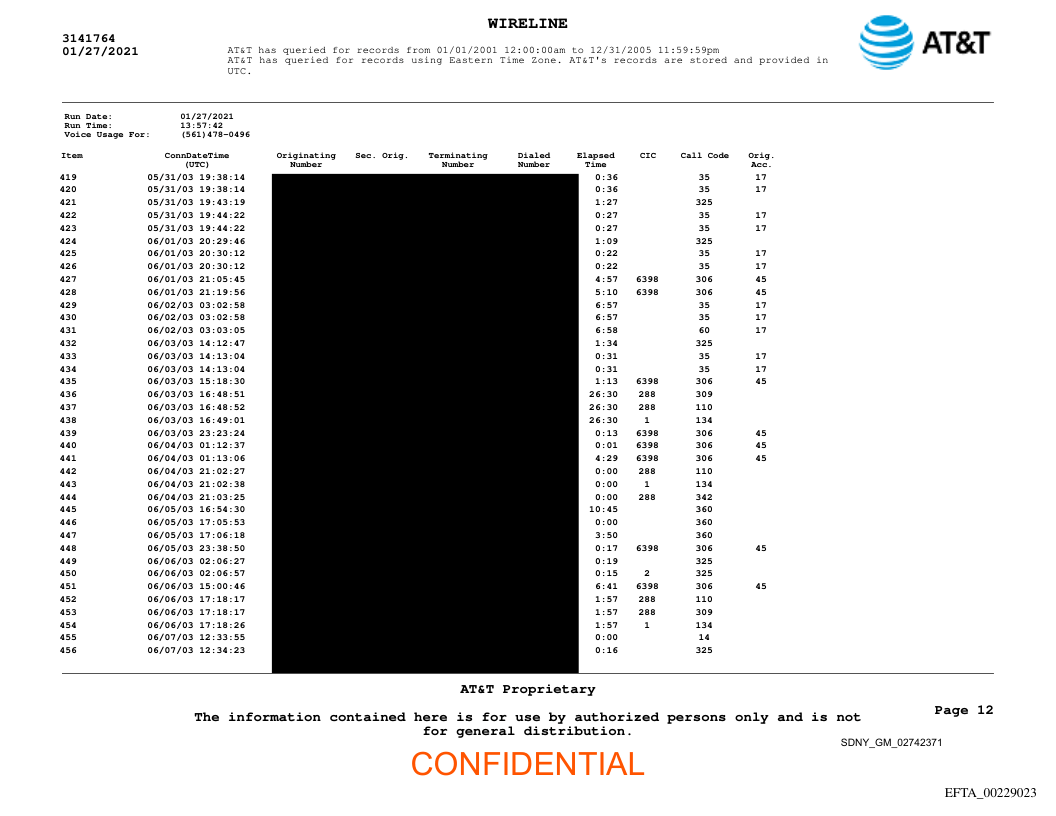 WIRELINE

3141764
01/27/2021

AT&T has queried for records from 01/01/2001 12:00:00am to 12/31/2005 11:59:59pm
AT&T has queried for records using Eastern Time Zone. AT&T's records are stored and provided in UTC.

AT&T

Run Date: 01/27/2021
Run Time: 13:57:42
Voice Usage For: (561)478-0496

| Item | ConnDateTime (UTC) | Originating Number | Sec. Orig. | Terminating Number | Dialed Number | Elapsed Time | CIC | Call Code | Orig. Acc. |
|---|---|---|---|---|---|---|---|---|---|
| 419 | 05/31/03 19:38:14 | | | | | 0:36 | | 35 | 17 |
| 420 | 05/31/03 19:38:14 | | | | | 0:36 | | 35 | 17 |
| 421 | 05/31/03 19:43:19 | | | | | 1:27 | | 325 | |
| 422 | 05/31/03 19:44:22 | | | | | 0:27 | | 35 | 17 |
| 423 | 05/31/03 19:44:22 | | | | | 0:27 | | 35 | 17 |
| 424 | 06/01/03 20:29:46 | | | | | 1:09 | | 325 | |
| 425 | 06/01/03 20:30:12 | | | | | 0:22 | | 35 | 17 |
| 426 | 06/01/03 20:30:12 | | | | | 0:22 | | 35 | 17 |
| 427 | 06/01/03 21:05:45 | | | | | 4:57 | 6398 | 306 | 45 |
| 428 | 06/01/03 21:19:56 | | | | | 5:10 | 6398 | 306 | 45 |
| 429 | 06/02/03 03:02:58 | | | | | 6:57 | | 35 | 17 |
| 430 | 06/02/03 03:02:58 | | | | | 6:57 | | 35 | 17 |
| 431 | 06/02/03 03:03:05 | | | | | 6:58 | | 60 | 17 |
| 432 | 06/03/03 14:12:47 | | | | | 1:34 | | 325 | |
| 433 | 06/03/03 14:13:04 | | | | | 0:31 | | 35 | 17 |
| 434 | 06/03/03 14:13:04 | | | | | 0:31 | | 35 | 17 |
| 435 | 06/03/03 15:18:30 | | | | | 1:13 | 6398 | 306 | 45 |
| 436 | 06/03/03 16:48:51 | | | | | 26:30 | 288 | 309 | |
| 437 | 06/03/03 16:48:52 | | | | | 26:30 | 288 | 110 | |
| 438 | 06/03/03 16:49:01 | | | | | 26:30 | 1 | 134 | |
| 439 | 06/03/03 23:23:24 | | | | | 0:13 | 6398 | 306 | 45 |
| 440 | 06/04/03 01:12:37 | | | | | 0:01 | 6398 | 306 | 45 |
| 441 | 06/04/03 01:13:06 | | | | | 4:29 | 6398 | 306 | 45 |
| 442 | 06/04/03 21:02:27 | | | | | 0:00 | 288 | 110 | |
| 443 | 06/04/03 21:02:38 | | | | | 0:00 | 1 | 134 | |
| 444 | 06/04/03 21:03:25 | | | | | 0:00 | 288 | 342 | |
| 445 | 06/05/03 16:54:30 | | | | | 10:45 | | 360 | |
| 446 | 06/05/03 17:05:53 | | | | | 0:00 | | 360 | |
| 447 | 06/05/03 17:06:18 | | | | | 3:50 | | 360 | |
| 448 | 06/05/03 23:38:50 | | | | | 0:17 | 6398 | 306 | 45 |
| 449 | 06/06/03 02:06:27 | | | | | 0:19 | | 325 | |
| 450 | 06/06/03 02:06:57 | | | | | 0:15 | 2 | 325 | |
| 451 | 06/06/03 15:00:46 | | | | | 6:41 | 6398 | 306 | 45 |
| 452 | 06/06/03 17:18:17 | | | | | 1:57 | 288 | 110 | |
| 453 | 06/06/03 17:18:17 | | | | | 1:57 | 288 | 309 | |
| 454 | 06/06/03 17:18:26 | | | | | 1:57 | 1 | 134 | |
| 455 | 06/07/03 12:33:55 | | | | | 0:00 | | 14 | |
| 456 | 06/07/03 12:34:23 | | | | | 0:16 | | 325 | |

AT&T Proprietary

The information contained here is for use by authorized persons only and is not for general distribution.

Page 12

SDNY_GM_02742371

CONFIDENTIAL

EFTA_00229023